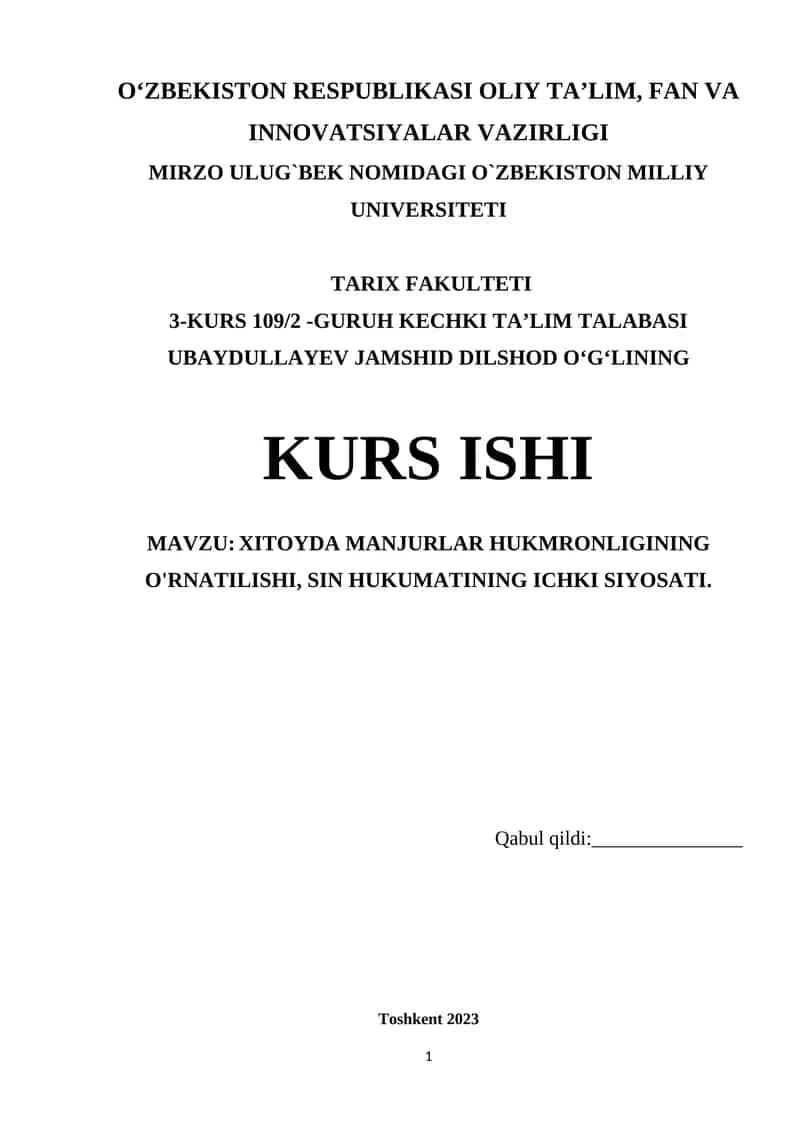 O‘ZBEKISTON RESPUBLIKASI OLIY TA’LIM, FAN VA INNOVATSIYALAR VAZIRLIGI
MIRZO ULUG`BEK NOMIDAGI O`ZBEKISTON MILLIY UNIVERSITETI

TARIX FAKULTETI
3-KURS 109/2 -GURUH KECHKI TA’LIM TALABASI
UBAYDULLAYEV JAMSHID DILSHOD O‘G‘LINING

KURS ISHI

MAVZU: XITOYDA MANJURLAR HUKMRONLIGINING O'RNATILISHI, SIN HUKUMATINING ICHKI SIYOSATI.

Qabul qildi:_______________

Toshkent 2023

1